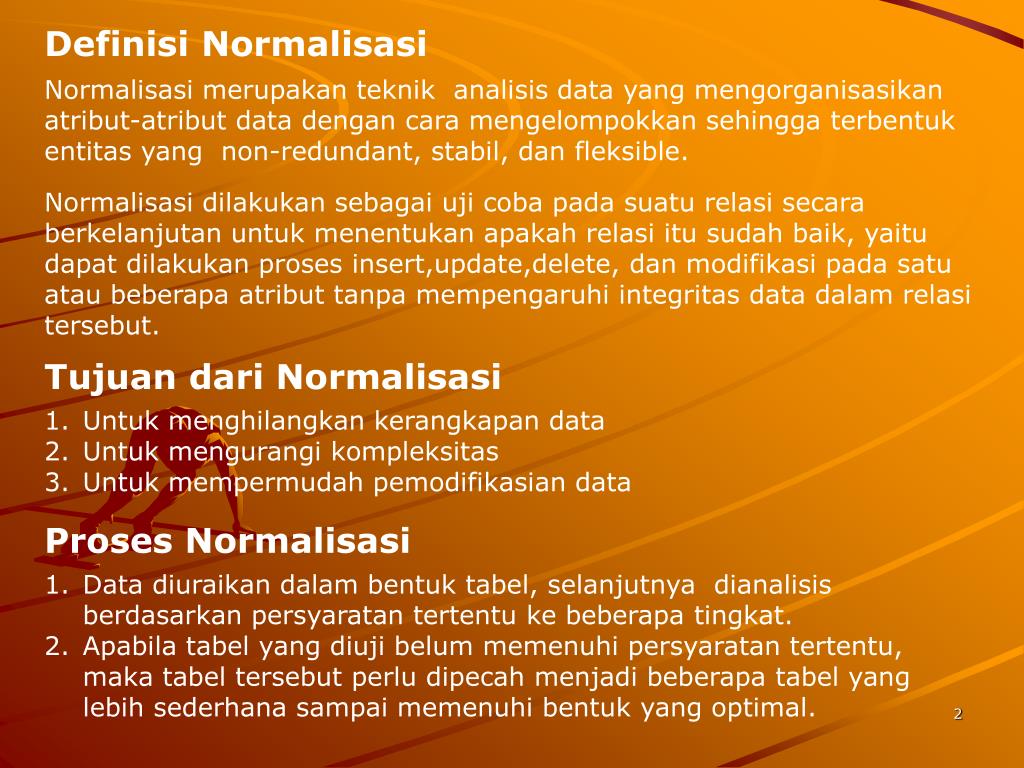 Definisi Normalisasi

Normalisasi merupakan teknik  analisis data yang mengorganisasikan atribut-atribut data dengan cara mengelompokkan sehingga terbentuk entitas yang  non-redundant, stabil, dan fleksible.

Normalisasi dilakukan sebagai uji coba pada suatu relasi secara berkelanjutan untuk menentukan apakah relasi itu sudah baik, yaitu dapat dilakukan proses insert,update,delete, dan modifikasi pada satu atau beberapa atribut tanpa mempengaruhi integritas data dalam relasi tersebut.

Tujuan dari Normalisasi

1. Untuk menghilangkan kerangkapan data
2. Untuk mengurangi kompleksitas
3. Untuk mempermudah pemodifikasian data

Proses Normalisasi

1. Data diuraikan dalam bentuk tabel, selanjutnya  dianalisis berdasarkan persyaratan tertentu ke beberapa tingkat.
2. Apabila tabel yang diuji belum memenuhi persyaratan tertentu, maka tabel tersebut perlu dipecah menjadi beberapa tabel yang lebih sederhana sampai memenuhi bentuk yang optimal.

2